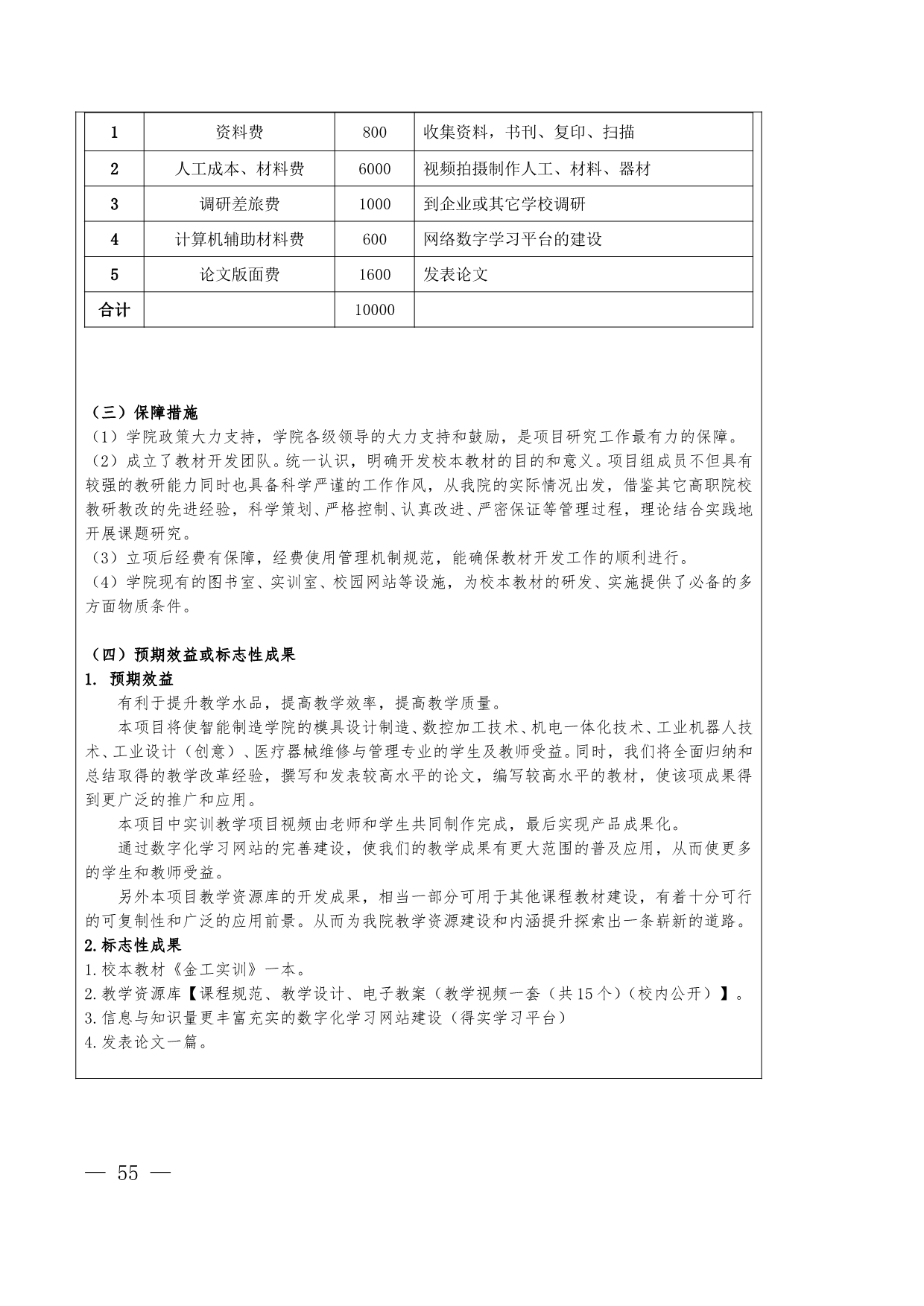 | 1 | 资料费 | 800 | 收集资料，书刊、复印、扫描 |
|---|---|---|---|
| 2 | 人工成本、材料费 | 6000 | 视频拍摄制作人工、材料、器材 |
| 3 | 调研差旅费 | 1000 | 到企业或其它学校调研 |
| 4 | 计算机辅助材料费 | 600 | 网络数字学习平台的建设 |
| 5 | 论文版面费 | 1600 | 发表论文 |
| 合计 | | 10000 | |

（三）保障措施
（1）学院政策大力支持，学院各级领导的大力支持和鼓励，是项目研究工作最有力的保障。
（2）成立了教材开发团队。统一认识，明确开发校本教材的目的和意义。项目组成员不但具有较强的教研能力同时也具备科学严谨的工作作风，从我院的实际情况出发，借鉴其它高职院校教研教改的先进经验，科学策划、严格控制、认真改进、严密保证等管理过程，理论结合实践地开展课题研究。
（3）立项后经费有保障，经费使用管理机制规范，能确保教材开发工作的顺利进行。
（4）学院现有的图书室、实训室、校园网站等设施，为校本教材的研发、实施提供了必备的多方面物质条件。

（四）预期效益或标志性成果
1. 预期效益
有利于提升教学水品，提高教学效率，提高教学质量。
本项目将使智能制造学院的模具设计制造、数控加工技术、机电一体化技术、工业机器人技术、工业设计（创意）、医疗器械维修与管理专业的学生及教师受益。同时，我们将全面归纳和总结取得的教学改革经验，撰写和发表较高水平的论文，编写较高水平的教材，使该项成果得到更广泛的推广和应用。
本项目中实训教学项目视频由老师和学生共同制作完成，最后实现产品成果化。
通过数字化学习网站的完善建设，使我们的教学成果有更大范围的普及应用，从而使更多的学生和教师受益。
另外本项目教学资源库的开发成果，相当一部分可用于其他课程教材建设，有着十分可行的可复制性和广泛的应用前景。从而为我院教学资源建设和内涵提升探索出一条崭新的道路。
2.标志性成果
1.校本教材《金工实训》一本。
2.教学资源库【课程规范、教学设计、电子教案（教学视频一套（共15个）（校内公开）】。
3.信息与知识量更丰富充实的数字化学习网站建设（得实学习平台）
4.发表论文一篇。

— 55 —